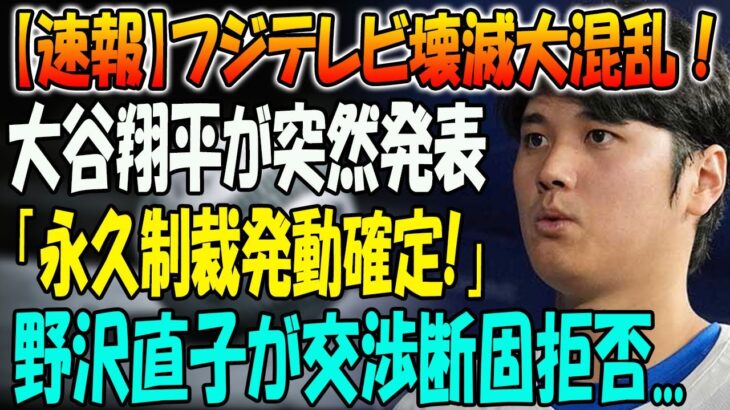 【速報】フジテレビ壊滅大混乱！
大谷翔平が突然発表
「永久制裁発動確定!」
野沢直子が交渉断固拒否...